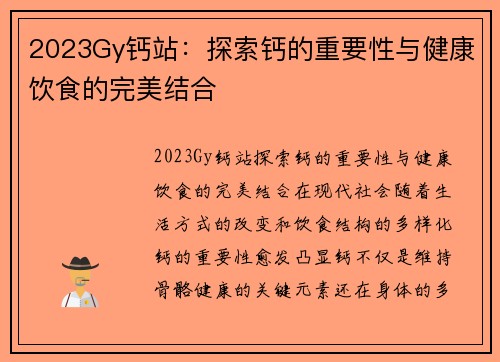 2023Gy钙站：探索钙的重要性与健康饮食的完美结合

2023Gy钙站探索钙的重要性与健康饮食的完美结合在现代社会随着生活方式的改变和饮食结构的多样化钙的重要性愈发凸显钙不仅是维持骨骼健康的关键元素还在身体的多